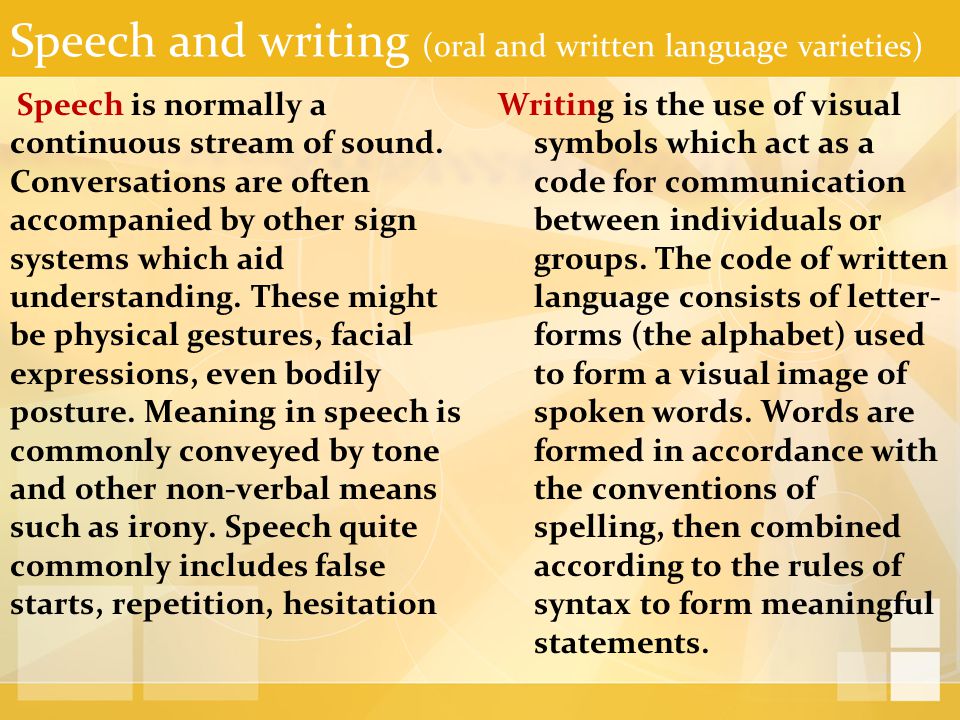 Speech and writing (oral and written language varieties)

Speech is normally a continuous stream of sound. Conversations are often accompanied by other sign systems which aid understanding. These might be physical gestures, facial expressions, even bodily posture. Meaning in speech is commonly conveyed by tone and other non-verbal means such as irony. Speech quite commonly includes false starts, repetition, hesitation

Writing is the use of visual symbols which act as a code for communication between individuals or groups. The code of written language consists of letter-forms (the alphabet) used to form a visual image of spoken words. Words are formed in accordance with the conventions of spelling, then combined according to the rules of syntax to form meaningful statements.